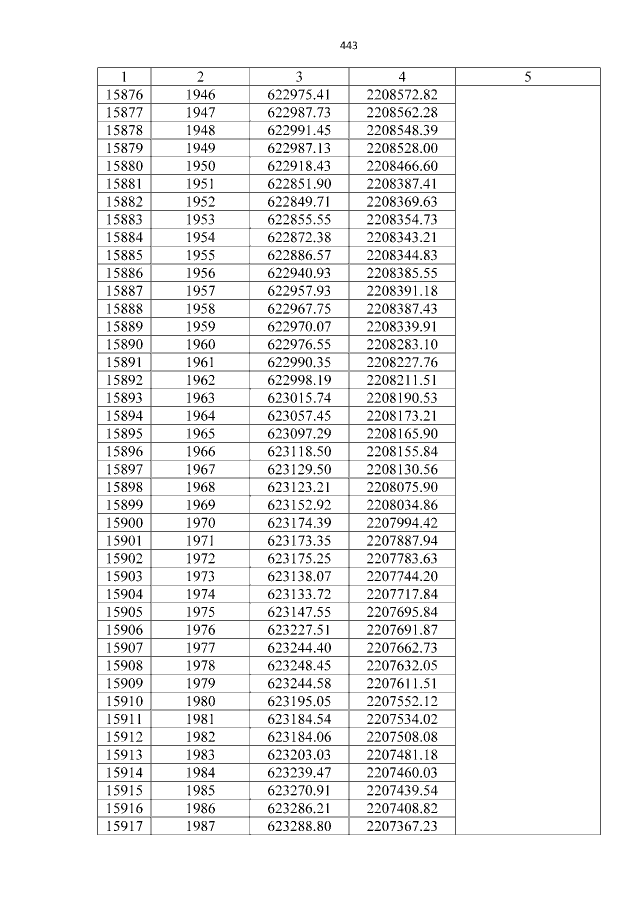 443

| 1 | 2 | 3 | 4 | 5 |
|---|---|---|---|---|
| 15876 | 1946 | 622975.41 | 2208572.82 | |
| 15877 | 1947 | 622987.73 | 2208562.28 | |
| 15878 | 1948 | 622991.45 | 2208548.39 | |
| 15879 | 1949 | 622987.13 | 2208528.00 | |
| 15880 | 1950 | 622918.43 | 2208466.60 | |
| 15881 | 1951 | 622851.90 | 2208387.41 | |
| 15882 | 1952 | 622849.71 | 2208369.63 | |
| 15883 | 1953 | 622855.55 | 2208354.73 | |
| 15884 | 1954 | 622872.38 | 2208343.21 | |
| 15885 | 1955 | 622886.57 | 2208344.83 | |
| 15886 | 1956 | 622940.93 | 2208385.55 | |
| 15887 | 1957 | 622957.93 | 2208391.18 | |
| 15888 | 1958 | 622967.75 | 2208387.43 | |
| 15889 | 1959 | 622970.07 | 2208339.91 | |
| 15890 | 1960 | 622976.55 | 2208283.10 | |
| 15891 | 1961 | 622990.35 | 2208227.76 | |
| 15892 | 1962 | 622998.19 | 2208211.51 | |
| 15893 | 1963 | 623015.74 | 2208190.53 | |
| 15894 | 1964 | 623057.45 | 2208173.21 | |
| 15895 | 1965 | 623097.29 | 2208165.90 | |
| 15896 | 1966 | 623118.50 | 2208155.84 | |
| 15897 | 1967 | 623129.50 | 2208130.56 | |
| 15898 | 1968 | 623123.21 | 2208075.90 | |
| 15899 | 1969 | 623152.92 | 2208034.86 | |
| 15900 | 1970 | 623174.39 | 2207994.42 | |
| 15901 | 1971 | 623173.35 | 2207887.94 | |
| 15902 | 1972 | 623175.25 | 2207783.63 | |
| 15903 | 1973 | 623138.07 | 2207744.20 | |
| 15904 | 1974 | 623133.72 | 2207717.84 | |
| 15905 | 1975 | 623147.55 | 2207695.84 | |
| 15906 | 1976 | 623227.51 | 2207691.87 | |
| 15907 | 1977 | 623244.40 | 2207662.73 | |
| 15908 | 1978 | 623248.45 | 2207632.05 | |
| 15909 | 1979 | 623244.58 | 2207611.51 | |
| 15910 | 1980 | 623195.05 | 2207552.12 | |
| 15911 | 1981 | 623184.54 | 2207534.02 | |
| 15912 | 1982 | 623184.06 | 2207508.08 | |
| 15913 | 1983 | 623203.03 | 2207481.18 | |
| 15914 | 1984 | 623239.47 | 2207460.03 | |
| 15915 | 1985 | 623270.91 | 2207439.54 | |
| 15916 | 1986 | 623286.21 | 2207408.82 | |
| 15917 | 1987 | 623288.80 | 2207367.23 | |